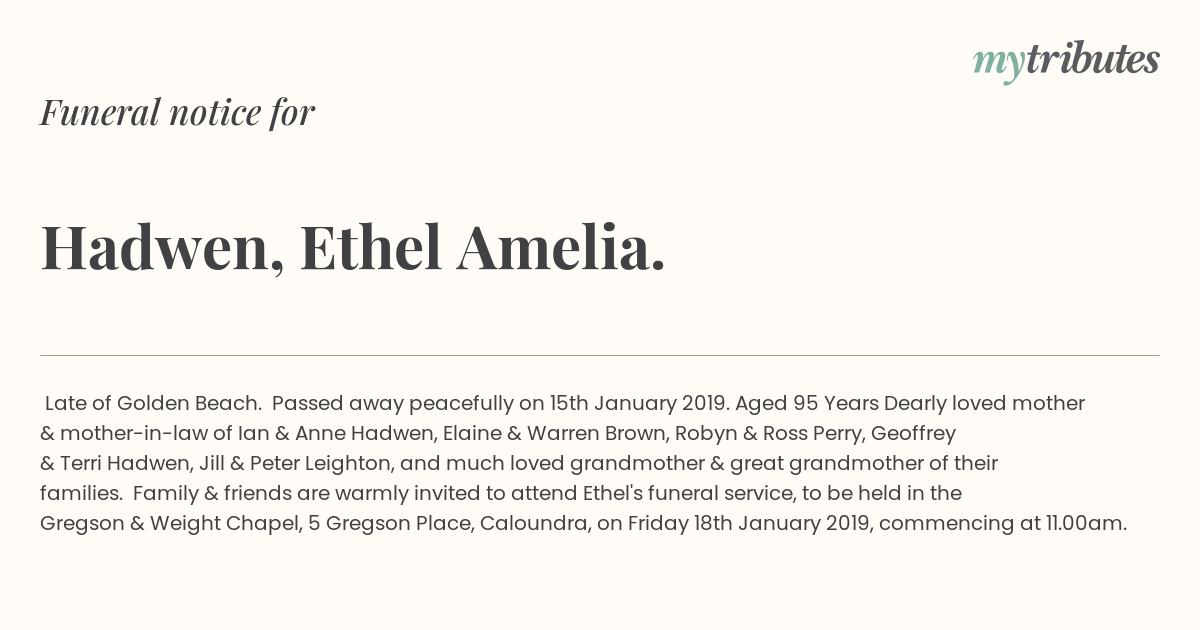 mytributes

Funeral notice for

Hadwen, Ethel Amelia.

Late of Golden Beach. Passed away peacefully on 15th January 2019. Aged 95 Years Dearly loved mother & mother-in-law of Ian & Anne Hadwen, Elaine & Warren Brown, Robyn & Ross Perry, Geoffrey & Terri Hadwen, Jill & Peter Leighton, and much loved grandmother & great grandmother of their families. Family & friends are warmly invited to attend Ethel's funeral service, to be held in the Gregson & Weight Chapel, 5 Gregson Place, Caloundra, on Friday 18th January 2019, commencing at 11.00am.